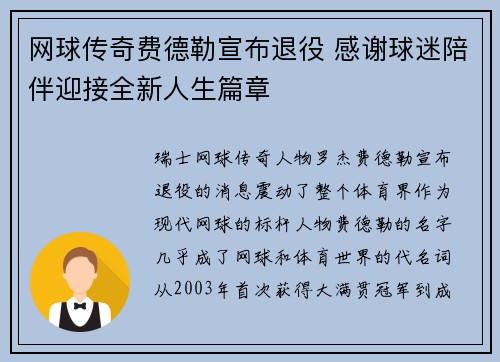 网球传奇费德勒宣布退役 感谢球迷陪伴迎接全新人生篇章

瑞士网球传奇人物罗杰费德勒宣布退役的消息震动了整个体育界作为现代网球的标杆人物费德勒的名字几乎成了网球和体育世界的代名词从2003年首次获得大满贯冠军到成